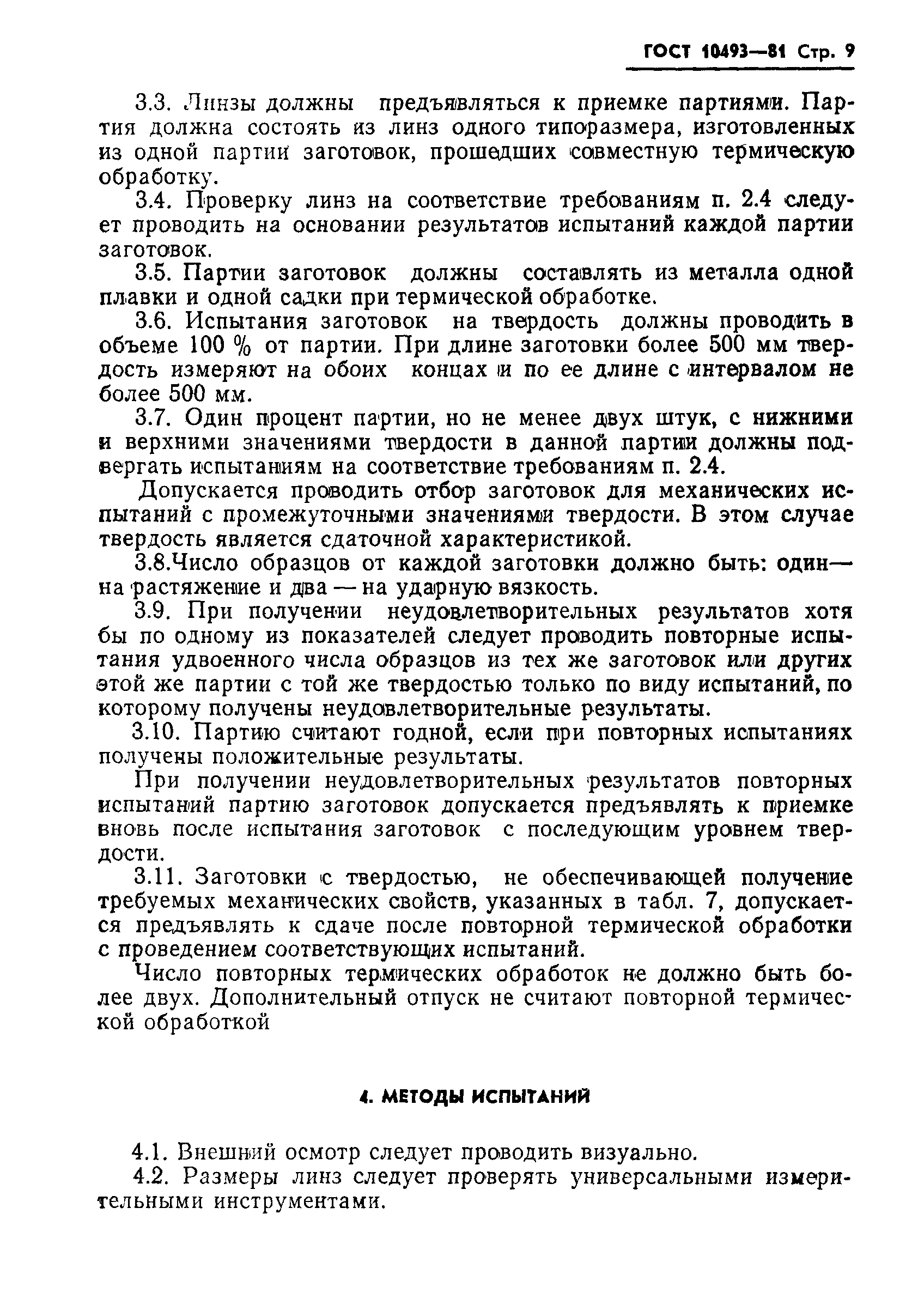 ГОСТ 10493—81 Стр. 9

3.3. Линзы должны предъявляться к приемке партиями. Партия должна состоять из линз одного типоразмера, изготовленных из одной партии заготовок, прошедших совместную термическую обработку.

3.4. Проверку линз на соответствие требованиям п. 2.4 следует проводить на основании результатов испытаний каждой партии заготовок.

3.5. Партии заготовок должны составлять из металла одной плавки и одной садки при термической обработке.

3.6. Испытания заготовок на твердость должны проводить в объеме 100 % от партии. При длине заготовки более 500 мм твердость измеряют на обоих концах и по ее длине с интервалом не более 500 мм.

3.7. Один процент партии, но не менее двух штук, с нижними и верхними значениями твердости в данной партии должны подвергать испытаниям на соответствие требованиям п. 2.4.

Допускается проводить отбор заготовок для механических испытаний с промежуточными значениями твердости. В этом случае твердость является сдаточной характеристикой.

3.8.Число образцов от каждой заготовки должно быть: один— на растяжение и два — на ударную вязкость.

3.9. При получении неудовлетворительных результатов хотя бы по одному из показателей следует проводить повторные испытания удвоенного числа образцов из тех же заготовок или других этой же партии с той же твердостью только по виду испытаний, по которому получены неудовлетворительные результаты.

3.10. Партию считают годной, если при повторных испытаниях получены положительные результаты.

При получении неудовлетворительных результатов повторных испытаний партию заготовок допускается предъявлять к приемке вновь после испытания заготовок с последующим уровнем твердости.

3.11. Заготовки с твердостью, не обеспечивающей получение требуемых механических свойств, указанных в табл. 7, допускается предъявлять к сдаче после повторной термической обработки с проведением соответствующих испытаний.

Число повторных термических обработок не должно быть более двух. Дополнительный отпуск не считают повторной термической обработкой

4. МЕТОДЫ ИСПЫТАНИЙ

4.1. Внешний осмотр следует проводить визуально.

4.2. Размеры линз следует проверять универсальными измерительными инструментами.